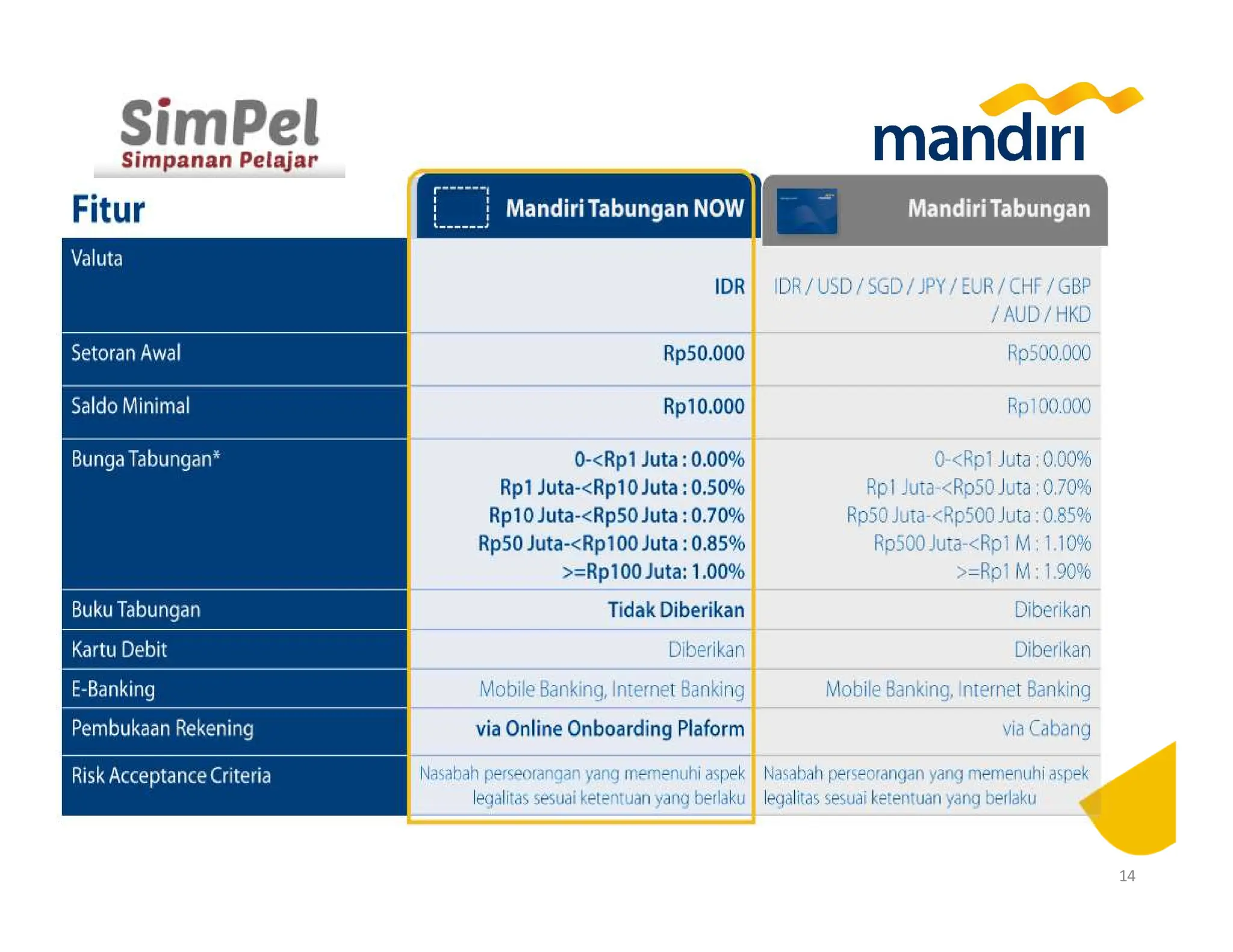 SimPel
Simpanan Pelajar

mandiri

| Fitur | Mandiri Tabungan NOW | Mandiri Tabungan |
|---|---|---|
| Valuta | IDR | IDR / USD / SGD / JPY / EUR / CHF / GBP / AUD / HKD |
| Setoran Awal | Rp50.000 | Rp500.000 |
| Saldo Minimal | Rp10.000 | Rp100.000 |
| Bunga Tabungan* | 0-<Rp1 Juta : 0.00% Rp1 Juta-<Rp10 Juta : 0.50% Rp10 Juta-<Rp50 Juta : 0.70% Rp50 Juta-<Rp100 Juta : 0.85% >=Rp100 Juta: 1.00% | 0-<Rp1 Juta : 0.00% Rp1 Juta-<Rp50 Juta : 0.70% Rp50 Juta-<Rp500 Juta : 0.85% Rp500 Juta-<Rp1 M : 1.10% >=Rp1 M : 1.90% |
| Buku Tabungan | Tidak Diberikan | Diberikan |
| Kartu Debit | Diberikan | Diberikan |
| E-Banking | Mobile Banking, Internet Banking | Mobile Banking, Internet Banking |
| Pembukaan Rekening | via Online Onboarding Plaform | via Cabang |
| Risk Acceptance Criteria | Nasabah perseorangan yang memenuhi aspek legalitas sesuai ketentuan yang berlaku | Nasabah perseorangan yang memenuhi aspek legalitas sesuai ketentuan yang berlaku |

14